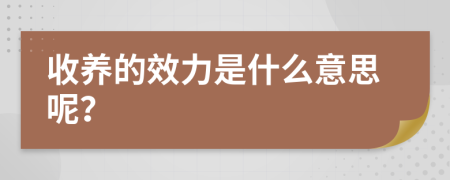 收养的效力是什么意思呢?